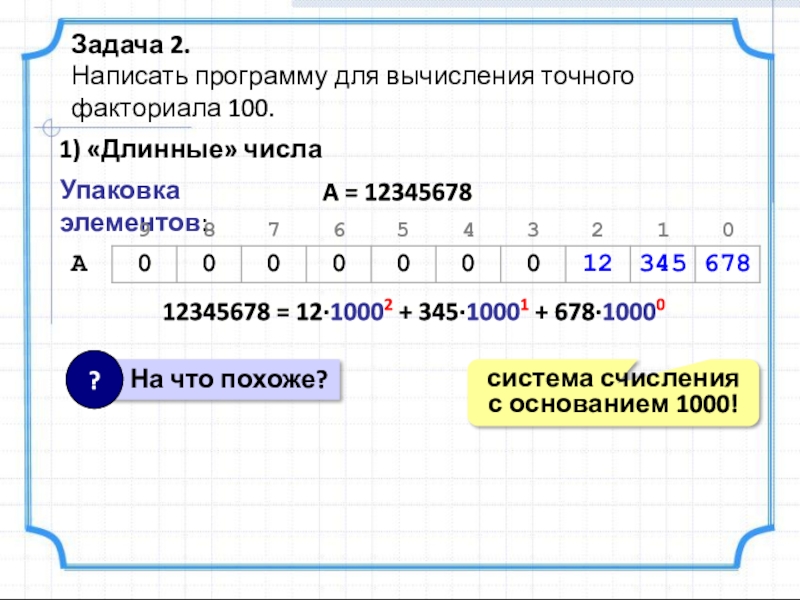 Задача 2.
Написать программу для вычисления точного факториала 100.

1) «Длинные» числа

Упаковка элементов:

A = 12345678

|  | 9 | 8 | 7 | 6 | 5 | 4 | 3 | 2 | 1 | 0 |
|---|---|---|---|---|---|---|---|---|---|---|
| A | 0 | 0 | 0 | 0 | 0 | 0 | 0 | 12 | 345 | 678 |

$12345678 = 12 \cdot 1000^2 + 345 \cdot 1000^1 + 678 \cdot 1000^0$

?

На что похоже?

система счисления с основанием 1000!